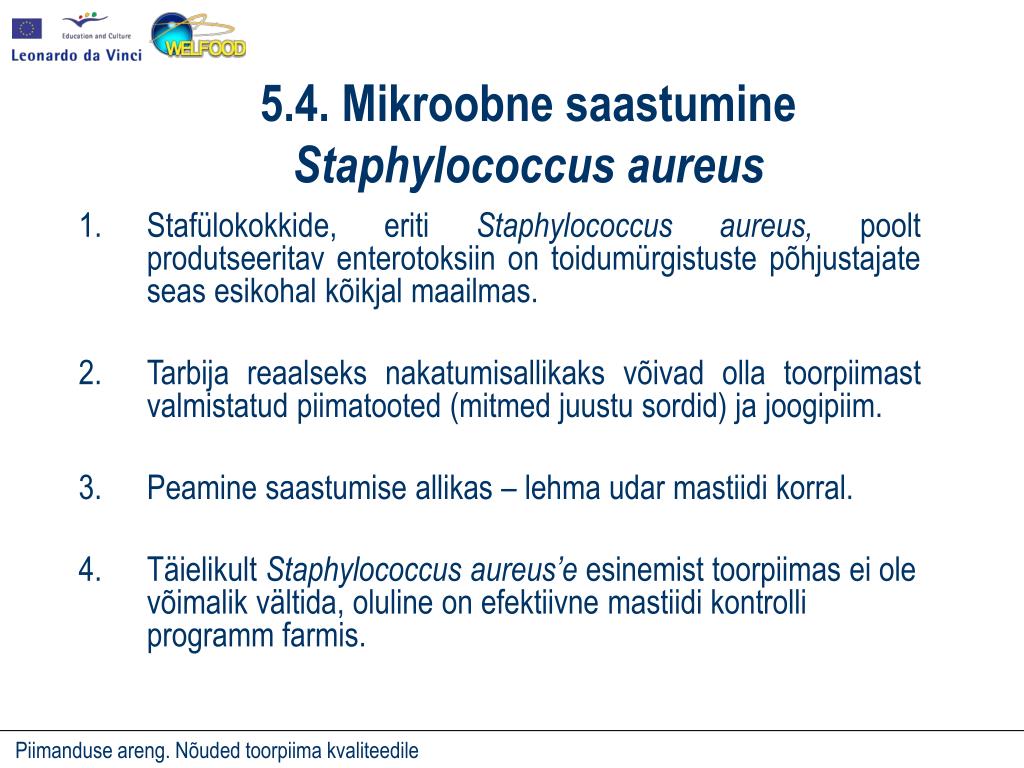 Education and Culture
Leonardo da Vinci
WELFOOD

5.4. Mikroobne saastumine
Staphylococcus aureus

1. Stafülokokkide, eriti Staphylococcus aureus, poolt produtseeritav enterotoksiin on toidumürgistuste põhjustajate seas esikohal kõikjal maailmas.

2. Tarbija reaalseks nakatumisallikaks võivad olla toorpiimast valmistatud piimatooted (mitmed juustu sordid) ja joogipiim.

3. Peamine saastumise allikas – lehma udar mastiidi korral.

4. Täielikult Staphylococcus aureus'e esinemist toorpiimas ei ole võimalik vältida, oluline on efektiivne mastiidi kontrolli programm farmis.

Piimanduse areng. Nõuded toorpiima kvaliteedile